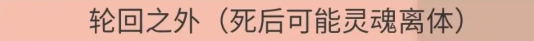 轮回之外（死后可能灵魂离体）